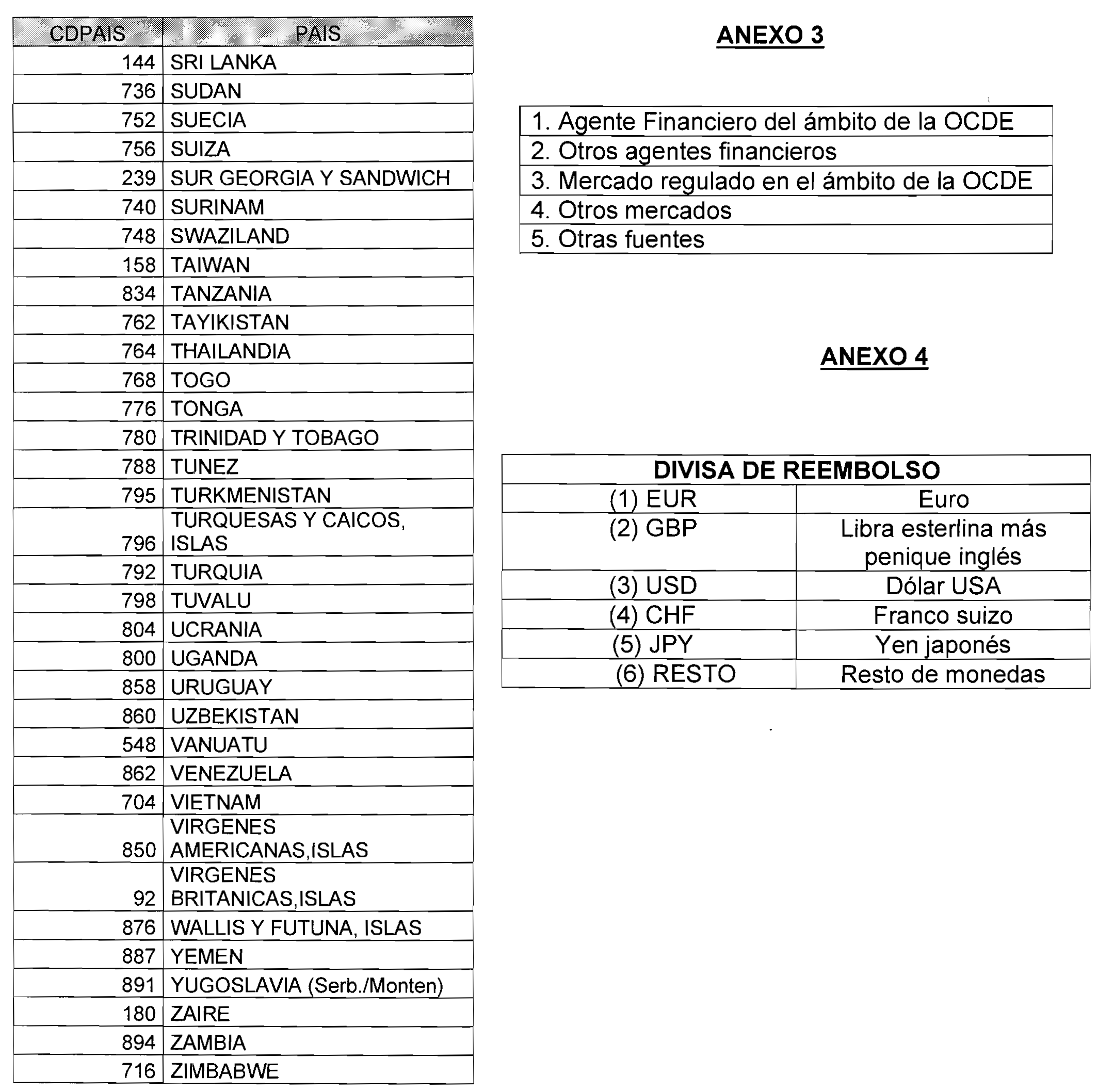 | CDPAIS | PAIS |
|---|---|
| 144 | SRI LANKA |
| 736 | SUDAN |
| 752 | SUECIA |
| 756 | SUIZA |
| 239 | SUR GEORGIA Y SANDWICH |
| 740 | SURINAM |
| 748 | SWAZILAND |
| 158 | TAIWAN |
| 834 | TANZANIA |
| 762 | TAYIKISTAN |
| 764 | THAILANDIA |
| 768 | TOGO |
| 776 | TONGA |
| 780 | TRINIDAD Y TOBAGO |
| 788 | TUNEZ |
| 795 | TURKMENISTAN |
| 796 | TURQUESAS Y CAICOS, ISLAS |
| 792 | TURQUIA |
| 798 | TUVALU |
| 804 | UCRANIA |
| 800 | UGANDA |
| 858 | URUGUAY |
| 860 | UZBEKISTAN |
| 548 | VANUATU |
| 862 | VENEZUELA |
| 704 | VIETNAM |
| 850 | VIRGENES AMERICANAS,ISLAS |
| 92 | VIRGENES BRITANICAS,ISLAS |
| 876 | WALLIS Y FUTUNA, ISLAS |
| 887 | YEMEN |
| 891 | YUGOSLAVIA (Serb./Monten) |
| 180 | ZAIRE |
| 894 | ZAMBIA |
| 716 | ZIMBABWE |

ANEXO 3

| 1. Agente Financiero del ámbito de la OCDE |
|---|
| 2. Otros agentes financieros |
| 3. Mercado regulado en el ámbito de la OCDE |
| 4. Otros mercados |
| 5. Otras fuentes |

ANEXO 4

| DIVISA DE REEMBOLSO | |
|---|---|
| (1) EUR | Euro |
| (2) GBP | Libra esterlina más penique inglés |
| (3) USD | Dólar USA |
| (4) CHF | Franco suizo |
| (5) JPY | Yen japonés |
| (6) RESTO | Resto de monedas |